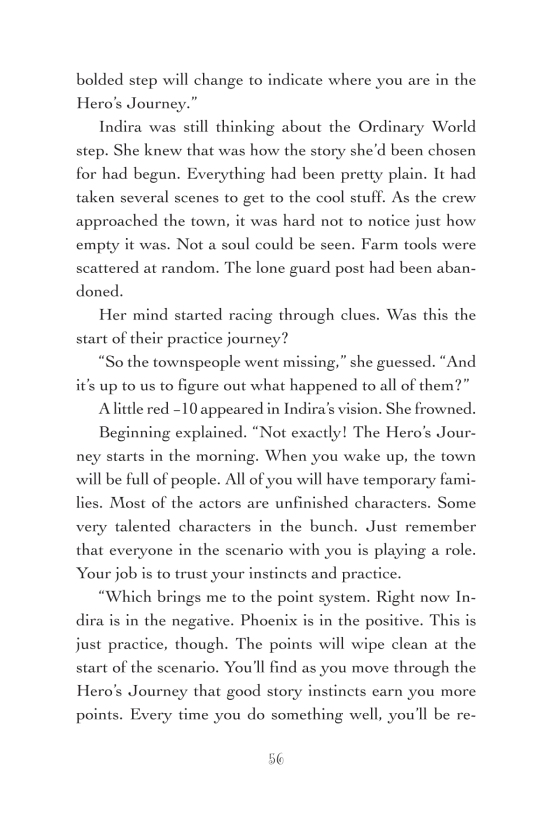 bolded step will change to indicate where you are in the Hero's Journey."

Indira was still thinking about the Ordinary World step. She knew that was how the story she'd been chosen for had begun. Everything had been pretty plain. It had taken several scenes to get to the cool stuff. As the crew approached the town, it was hard not to notice just how empty it was. Not a soul could be seen. Farm tools were scattered at random. The lone guard post had been abandoned.

Her mind started racing through clues. Was this the start of their practice journey?

"So the townspeople went missing," she guessed. "And it's up to us to figure out what happened to all of them?"

A little red –10 appeared in Indira's vision. She frowned.

Beginning explained. "Not exactly! The Hero's Journey starts in the morning. When you wake up, the town will be full of people. All of you will have temporary families. Most of the actors are unfinished characters. Some very talented characters in the bunch. Just remember that everyone in the scenario with you is playing a role. Your job is to trust your instincts and practice.

"Which brings me to the point system. Right now Indira is in the negative. Phoenix is in the positive. This is just practice, though. The points will wipe clean at the start of the scenario. You'll find as you move through the Hero's Journey that good story instincts earn you more points. Every time you do something well, you'll be re-

56